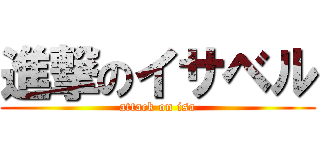 進撃のイサベル
attack on isa